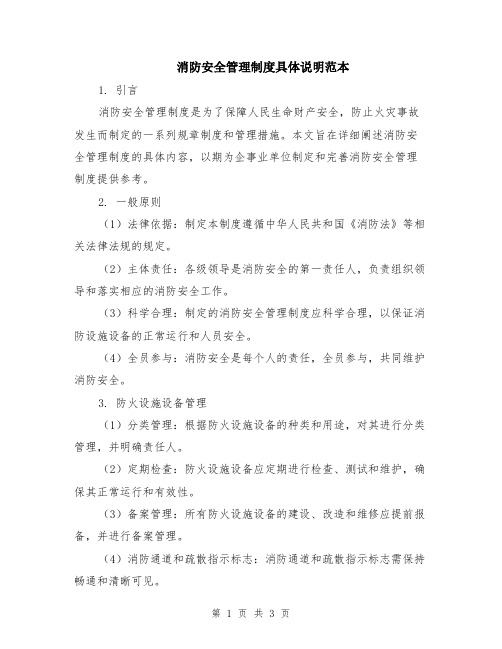 消防安全管理制度具体说明范本

1. 引言

消防安全管理制度是为了保障人民生命财产安全，防止火灾事故发生而制定的一系列规章制度和管理措施。本文旨在详细阐述消防安全管理制度的具体内容，以期为企事业单位制定和完善消防安全管理制度提供参考。

2. 一般原则

（1）法律依据：制定本制度遵循中华人民共和国《消防法》等相关法律法规的规定。

（2）主体责任：各级领导是消防安全的第一责任人，负责组织领导和落实相应的消防安全工作。

（3）科学合理：制定的消防安全管理制度应科学合理，以保证消防设施设备的正常运行和人员安全。

（4）全员参与：消防安全是每个人的责任，全员参与，共同维护消防安全。

3. 防火设施设备管理

（1）分类管理：根据防火设施设备的种类和用途，对其进行分类管理，并明确责任人。

（2）定期检查：防火设施设备应定期进行检查、测试和维护，确保其正常运行和有效性。

（3）备案管理：所有防火设施设备的建设、改造和维修应提前报备，并进行备案管理。

（4）消防通道和疏散指示标志：消防通道和疏散指示标志需保持畅通和清晰可见。

第 1 页 共 3 页